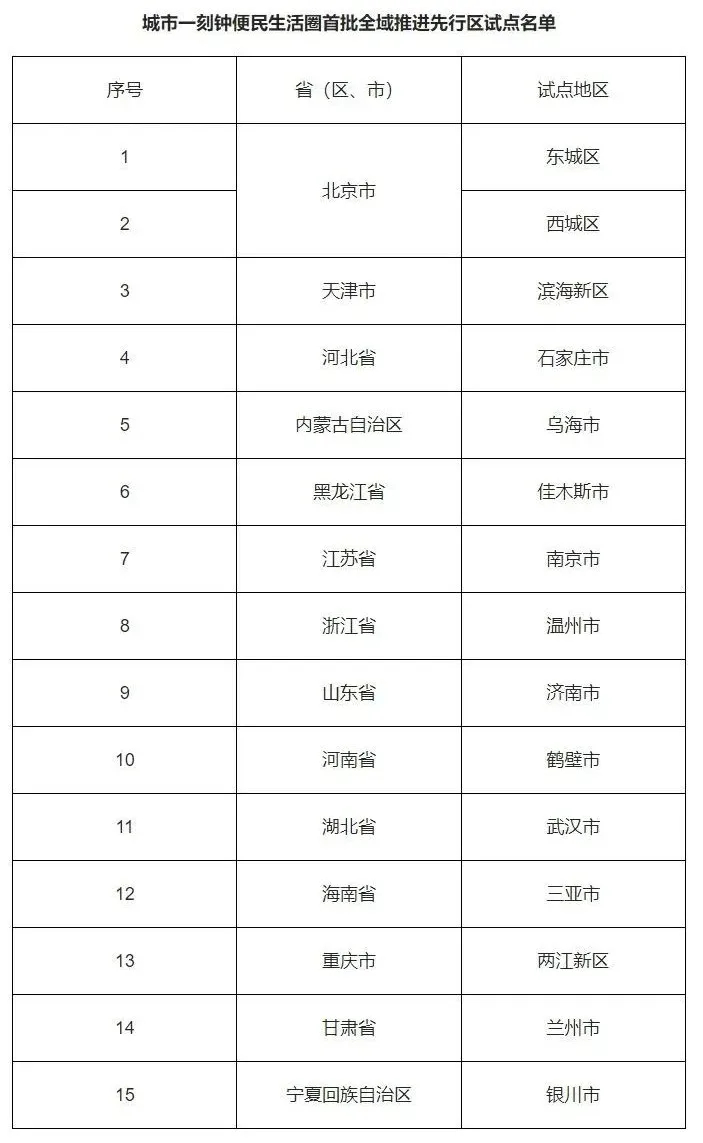 城市一刻钟便民生活圈首批全域推进先行区试点名单

| 序号 | 省（区、市） | 试点地区 |
|---|---|---|
| 1 | 北京市 | 东城区 |
| 2 | 北京市 | 西城区 |
| 3 | 天津市 | 滨海新区 |
| 4 | 河北省 | 石家庄市 |
| 5 | 内蒙古自治区 | 乌海市 |
| 6 | 黑龙江省 | 佳木斯市 |
| 7 | 江苏省 | 南京市 |
| 8 | 浙江省 | 温州市 |
| 9 | 山东省 | 济南市 |
| 10 | 河南省 | 鹤壁市 |
| 11 | 湖北省 | 武汉市 |
| 12 | 海南省 | 三亚市 |
| 13 | 重庆市 | 两江新区 |
| 14 | 甘肃省 | 兰州市 |
| 15 | 宁夏回族自治区 | 银川市 |